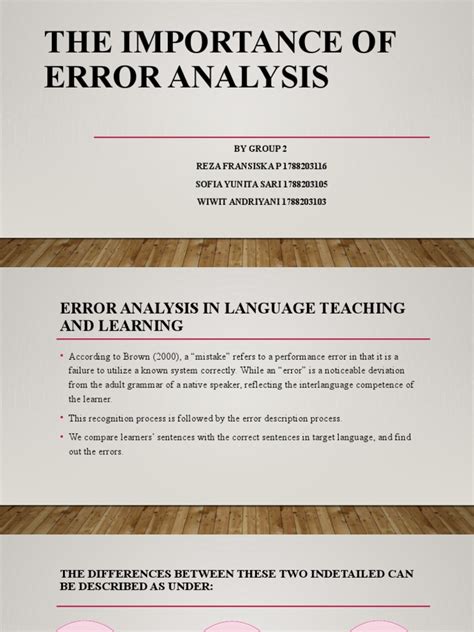 THE IMPORTANCE OF ERROR ANALYSIS

BY GROUP 2

REZA FRANSISKA P 1788203116

SOFIA YUNITA SARI 1788203105

WIWIT ANDRIYANI 1788203103

ERROR ANALYSIS IN LANGUAGE TEACHING AND LEARNING

• According to Brown (2000), a "mistake" refers to a performance error in that it is a failure to utilize a known system correctly. While an "error" is a noticeable deviation from the adult grammar of a native speaker, reflecting the interlanguage competence of the learner.

• This recognition process is followed by the error description process.

• We compare learners' sentences with the correct sentences in target language, and find out the errors.

THE DIFFERENCES BETWEEN THESE TWO INDETAILED CAN BE DESCRIBED AS UNDER: